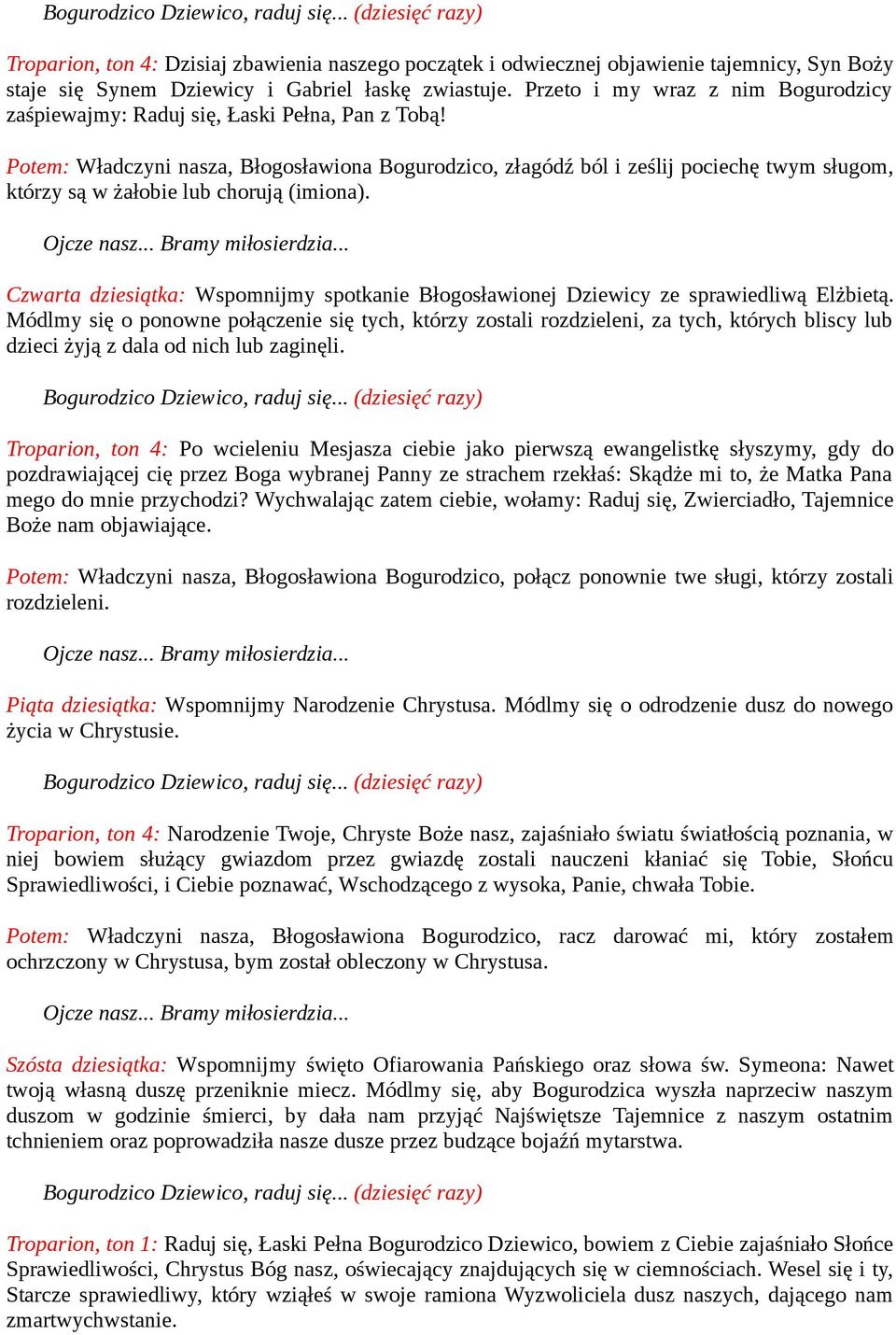 Bogurodzico Dziewico, raduj się... (dziesięć razy)

Troparion, ton 4: Dzisiaj zbawienia naszego początek i odwiecznej objawienie tajemnicy, Syn Boży staje się Synem Dziewicy i Gabriel łaskę zwiastuje. Przeto i my wraz z nim Bogurodzicy zaśpiewajmy: Raduj się, Łaski Pełna, Pan z Tobą!

Potem: Władczyni nasza, Błogosławiona Bogurodzico, złagódź ból i ześlij pociechę twym sługom, którzy są w żałobie lub chorują (imiona).

Ojcze nasz... Bramy miłosierdzia...

Czwarta dziesiątka: Wspomnijmy spotkanie Błogosławionej Dziewicy ze sprawiedliwą Elżbietą. Módlmy się o ponowne połączenie się tych, którzy zostali rozdzieleni, za tych, których bliscy lub dzieci żyją z dala od nich lub zaginęli.

Bogurodzico Dziewico, raduj się... (dziesięć razy)

Troparion, ton 4: Po wcieleniu Mesjasza ciebie jako pierwszą ewangelistkę słyszymy, gdy do pozdrawiającej cię przez Boga wybranej Panny ze strachem rzekłaś: Skądże mi to, że Matka Pana mego do mnie przychodzi? Wychwalając zatem ciebie, wołamy: Raduj się, Zwierciadło, Tajemnice Boże nam objawiające.

Potem: Władczyni nasza, Błogosławiona Bogurodzico, połącz ponownie twe sługi, którzy zostali rozdzieleni.

Ojcze nasz... Bramy miłosierdzia...

Piąta dziesiątka: Wspomnijmy Narodzenie Chrystusa. Módlmy się o odrodzenie dusz do nowego życia w Chrystusie.

Bogurodzico Dziewico, raduj się... (dziesięć razy)

Troparion, ton 4: Narodzenie Twoje, Chryste Boże nasz, zajaśniało światu światłością poznania, w niej bowiem służący gwiazdom przez gwiazdę zostali nauczeni kłaniać się Tobie, Słońcu Sprawiedliwości, i Ciebie poznawać, Wschodzącego z wysoka, Panie, chwała Tobie.

Potem: Władczyni nasza, Błogosławiona Bogurodzico, racz darować mi, który zostałem ochrzczony w Chrystusa, bym został obleczony w Chrystusa.

Ojcze nasz... Bramy miłosierdzia...

Szósta dziesiątka: Wspomnijmy święto Ofiarowania Pańskiego oraz słowa św. Symeona: Nawet twoją własną duszę przeniknie miecz. Módlmy się, aby Bogurodzica wyszła naprzeciw naszym duszom w godzinie śmierci, by dała nam przyjąć Najświętsze Tajemnice z naszym ostatnim tchnieniem oraz poprowadziła nasze dusze przez budzące bojaźń mytarstwa.

Bogurodzico Dziewico, raduj się... (dziesięć razy)

Troparion, ton 1: Raduj się, Łaski Pełna Bogurodzico Dziewico, bowiem z Ciebie zajaśniało Słońce Sprawiedliwości, Chrystus Bóg nasz, oświecający znajdujących się w ciemnościach. Wesel się i ty, Starcze sprawiedliwy, który wziąłeś w swoje ramiona Wyzwoliciela dusz naszych, dającego nam zmartwychwstanie.